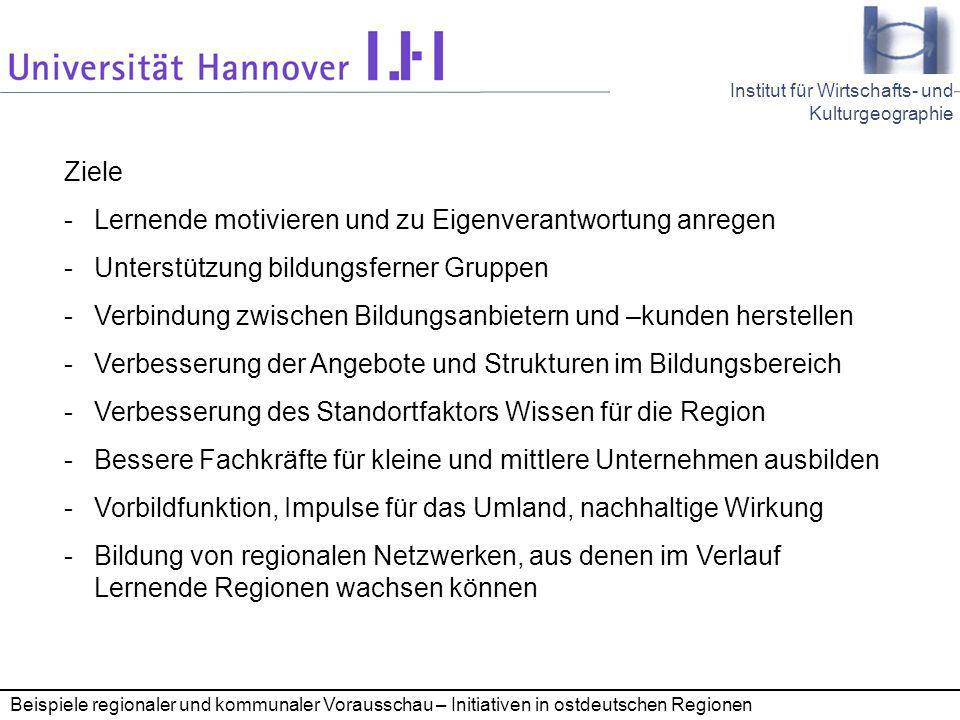 Universität Hannover

Institut für Wirtschafts- und Kulturgeographie

Ziele

- Lernende motivieren und zu Eigenverantwortung anregen
- Unterstützung bildungsferner Gruppen
- Verbindung zwischen Bildungsanbietern und –kunden herstellen
- Verbesserung der Angebote und Strukturen im Bildungsbereich
- Verbesserung des Standortfaktors Wissen für die Region
- Bessere Fachkräfte für kleine und mittlere Unternehmen ausbilden
- Vorbildfunktion, Impulse für das Umland, nachhaltige Wirkung
- Bildung von regionalen Netzwerken, aus denen im Verlauf Lernende Regionen wachsen können

Beispiele regionaler und kommunaler Vorausschau – Initiativen in ostdeutschen Regionen